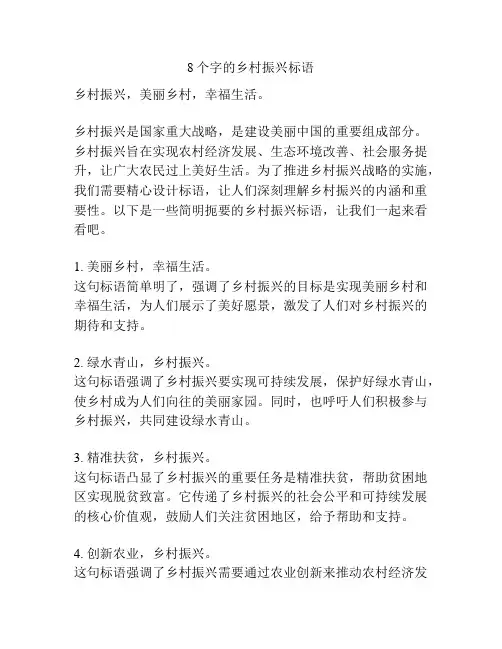 8 个字的乡村振兴标语

乡村振兴，美丽乡村，幸福生活。

乡村振兴是国家重大战略，是建设美丽中国的重要组成部分。乡村振兴旨在实现农村经济发展、生态环境改善、社会服务提升，让广大农民过上美好生活。为了推进乡村振兴战略的实施，我们需要精心设计标语，让人们深刻理解乡村振兴的内涵和重要性。以下是一些简明扼要的乡村振兴标语，让我们一起来看看吧。

1. 美丽乡村，幸福生活。
这句标语简单明了，强调了乡村振兴的目标是实现美丽乡村和幸福生活，为人们展示了美好愿景，激发了人们对乡村振兴的期待和支持。

2. 绿水青山，乡村振兴。
这句标语强调了乡村振兴要实现可持续发展，保护好绿水青山，使乡村成为人们向往的美丽家园。同时，也呼吁人们积极参与乡村振兴，共同建设绿水青山。

3. 精准扶贫，乡村振兴。
这句标语凸显了乡村振兴的重要任务是精准扶贫，帮助贫困地区实现脱贫致富。它传递了乡村振兴的社会公平和可持续发展的核心价值观，鼓励人们关注贫困地区，给予帮助和支持。

4. 创新农业，乡村振兴。
这句标语强调了乡村振兴需要通过农业创新来推动农村经济发